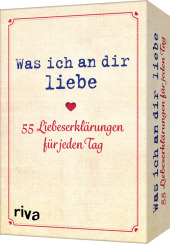 Was ich an dir liebe

55 Liebeserklärungen für jeden Tag

riva

Was ich an dir liebe
55 Liebeserklärungen für jeden Tag